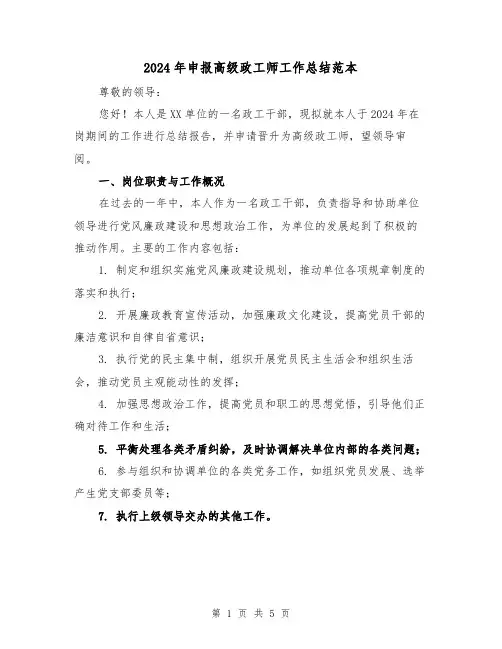 2024年申报高级政工师工作总结范本

尊敬的领导：

您好！本人是XX单位的一名政工干部，现拟就本人于2024年在岗期间的工作进行总结报告，并申请晋升为高级政工师，望领导审阅。

一、岗位职责与工作概况

在过去的一年中，本人作为一名政工干部，负责指导和协助单位领导进行党风廉政建设和思想政治工作，为单位的发展起到了积极的推动作用。主要的工作内容包括：

1. 制定和组织实施党风廉政建设规划，推动单位各项规章制度的落实和执行；

2. 开展廉政教育宣传活动，加强廉政文化建设，提高党员干部的廉洁意识和自律自省意识；

3. 执行党的民主集中制，组织开展党员民主生活会和组织生活会，推动党员主观能动性的发挥；

4. 加强思想政治工作，提高党员和职工的思想觉悟，引导他们正确对待工作和生活；

5. 平衡处理各类矛盾纠纷，及时协调解决单位内部的各类问题；

6. 参与组织和协调单位的各类党务工作，如组织党员发展、选举产生党支部委员等；

7. 执行上级领导交办的其他工作。

第 1 页 共 5 页